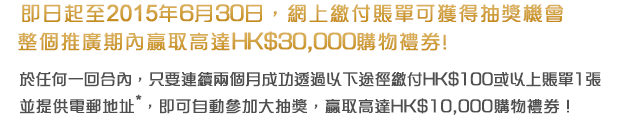 即日起至2015年6月30日，網上繳付賬單可獲得抽獎機會
整個推廣期內贏取高達HK$30,000購物禮券!

於任何一回合內，只要連續兩個月成功透過以下途徑繳付HK$100或以上賬單1張並提供電郵地址*，即可自動參加大抽獎，贏取高達HK$10,000購物禮券！